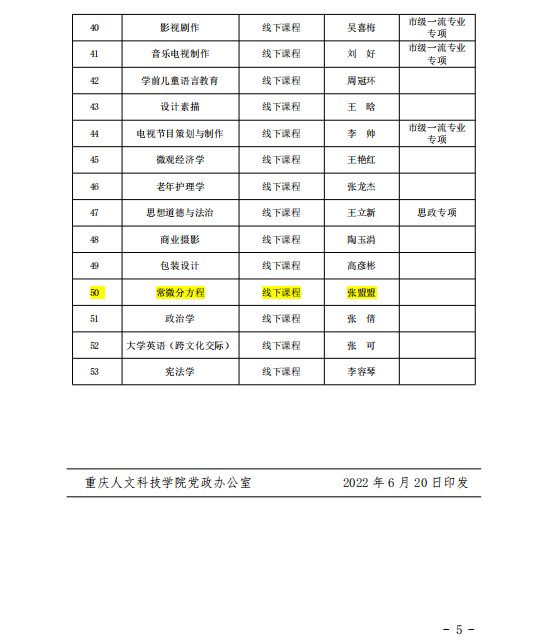 | 40 | 影视剧作 | 线下课程 | 吴喜梅 | 市级一流专业专项 |
|---|---|---|---|---|
| 41 | 音乐电视制作 | 线下课程 | 刘 好 | 市级一流专业专项 |
| 42 | 学前儿童语言教育 | 线下课程 | 周冠环 | |
| 43 | 设计素描 | 线下课程 | 王 晗 | |
| 44 | 电视节目策划与制作 | 线下课程 | 李 帅 | 市级一流专业专项 |
| 45 | 微观经济学 | 线下课程 | 王艳红 | |
| 46 | 老年护理学 | 线下课程 | 张龙杰 | |
| 47 | 思想道德与法治 | 线下课程 | 王立新 | 思政专项 |
| 48 | 商业摄影 | 线下课程 | 陶玉涓 | |
| 49 | 包装设计 | 线下课程 | 高彦彬 | |
| 50 | 常微分方程 | 线下课程 | 张盟盟 | |
| 51 | 政治学 | 线下课程 | 张 倩 | |
| 52 | 大学英语（跨文化交际） | 线下课程 | 张 可 | |
| 53 | 宪法学 | 线下课程 | 李容琴 | |

重庆人文科技学院党政办公室 2022 年 6 月 20 日印发

- 5 -